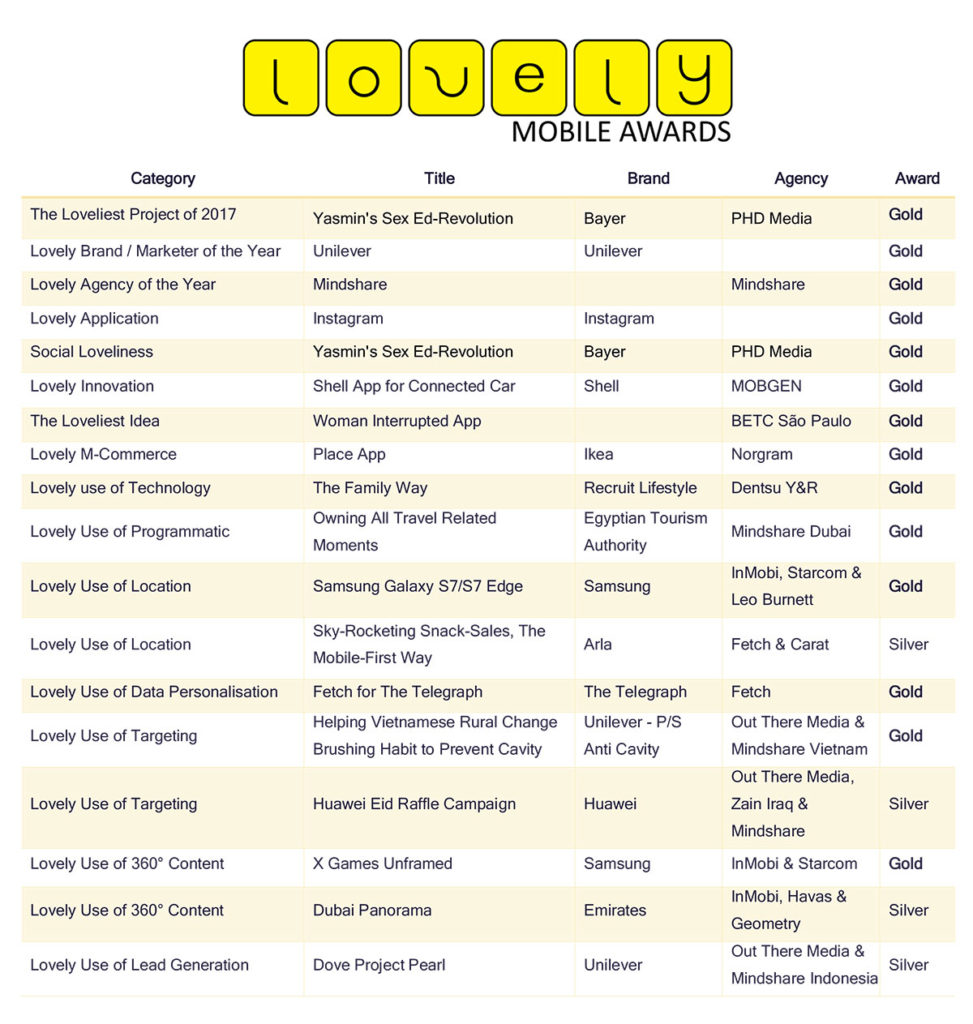 lovely
MOBILE AWARDS

| Category | Title | Brand | Agency | Award |
|---|---|---|---|---|
| The Loveliest Project of 2017 | Yasmin's Sex Ed-Revolution | Bayer | PHD Media | Gold |
| Lovely Brand / Marketer of the Year | Unilever | Unilever | | Gold |
| Lovely Agency of the Year | Mindshare | | Mindshare | Gold |
| Lovely Application | Instagram | Instagram | | Gold |
| Social Loveliness | Yasmin's Sex Ed-Revolution | Bayer | PHD Media | Gold |
| Lovely Innovation | Shell App for Connected Car | Shell | MOBGEN | Gold |
| The Loveliest Idea | Woman Interrupted App | | BETC São Paulo | Gold |
| Lovely M-Commerce | Place App | Ikea | Norgram | Gold |
| Lovely use of Technology | The Family Way | Recruit Lifestyle | Dentsu Y&R | Gold |
| Lovely Use of Programmatic | Owning All Travel Related Moments | Egyptian Tourism Authority | Mindshare Dubai | Gold |
| Lovely Use of Location | Samsung Galaxy S7/S7 Edge | Samsung | InMobi, Starcom & Leo Burnett | Gold |
| Lovely Use of Location | Sky-Rocketing Snack-Sales, The Mobile-First Way | Arla | Fetch & Carat | Silver |
| Lovely Use of Data Personalisation | Fetch for The Telegraph | The Telegraph | Fetch | Gold |
| Lovely Use of Targeting | Helping Vietnamese Rural Change Brushing Habit to Prevent Cavity | Unilever - P/S Anti Cavity | Out There Media & Mindshare Vietnam | Gold |
| Lovely Use of Targeting | Huawei Eid Raffle Campaign | Huawei | Out There Media, Zain Iraq & Mindshare | Silver |
| Lovely Use of 360° Content | X Games Unframed | Samsung | InMobi & Starcom | Gold |
| Lovely Use of 360° Content | Dubai Panorama | Emirates | InMobi, Havas & Geometry | Silver |
| Lovely Use of Lead Generation | Dove Project Pearl | Unilever | Out There Media & Mindshare Indonesia | Silver |